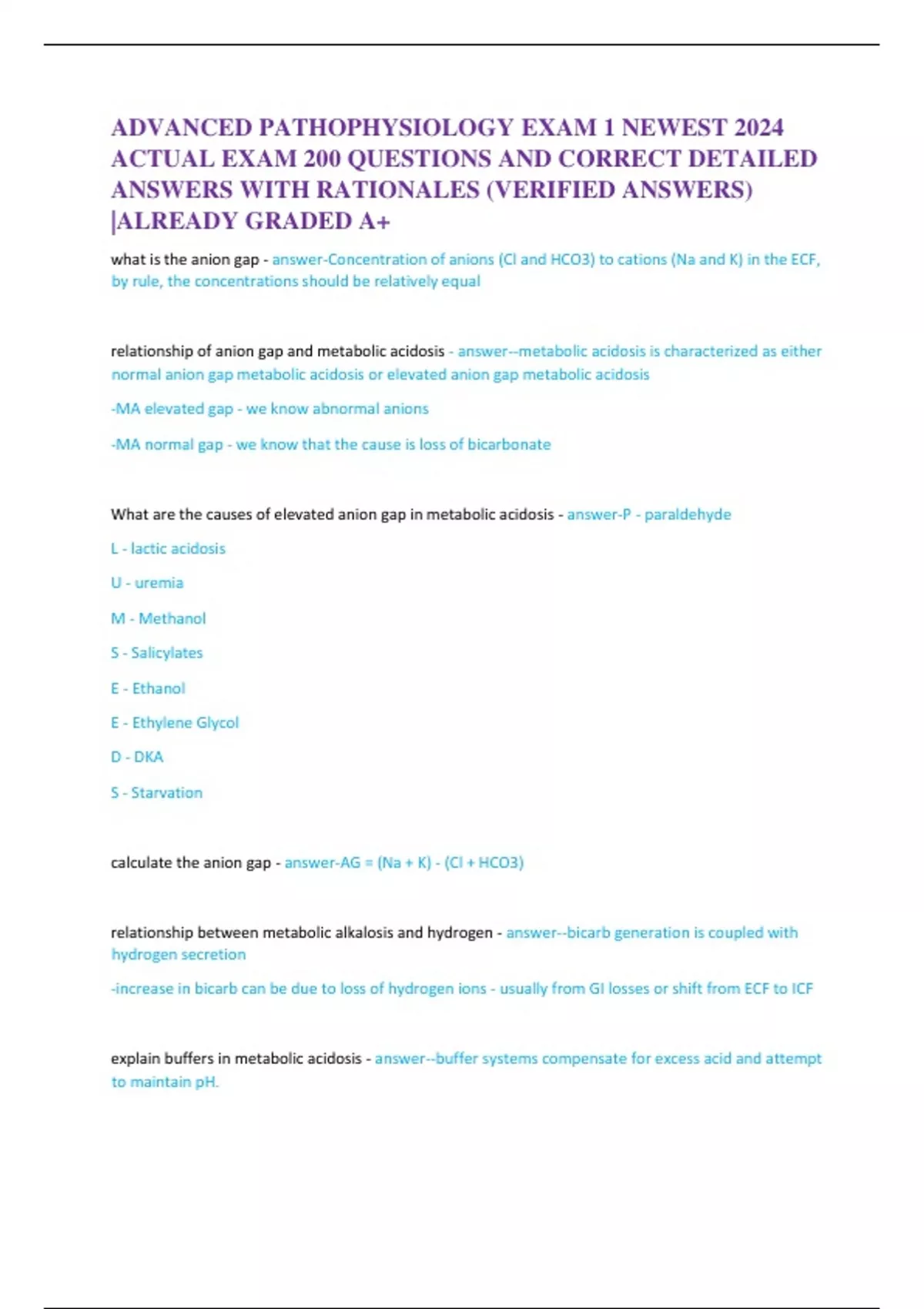 ADVANCED PATHOPHYSIOLOGY EXAM 1 NEWEST 2024 ACTUAL EXAM 200 QUESTIONS AND CORRECT DETAILED ANSWERS WITH RATIONALES (VERIFIED ANSWERS) |ALREADY GRADED A+

what is the anion gap - answer-Concentration of anions (Cl and HCO3) to cations (Na and K) in the ECF, by rule, the concentrations should be relatively equal

relationship of anion gap and metabolic acidosis - answer--metabolic acidosis is characterized as either normal anion gap metabolic acidosis or elevated anion gap metabolic acidosis

-MA elevated gap - we know abnormal anions

-MA normal gap - we know that the cause is loss of bicarbonate

What are the causes of elevated anion gap in metabolic acidosis - answer-P - paraldehyde

L - lactic acidosis

U - uremia

M - Methanol

S - Salicylates

E - Ethanol

E - Ethylene Glycol

D - DKA

S - Starvation

calculate the anion gap - answer-AG = (Na + K) - (Cl + HCO3)

relationship between metabolic alkalosis and hydrogen - answer--bicarb generation is coupled with hydrogen secretion

-increase in bicarb can be due to loss of hydrogen ions - usually from GI losses or shift from ECF to ICF

explain buffers in metabolic acidosis - answer--buffer systems compensate for excess acid and attempt to maintain pH.